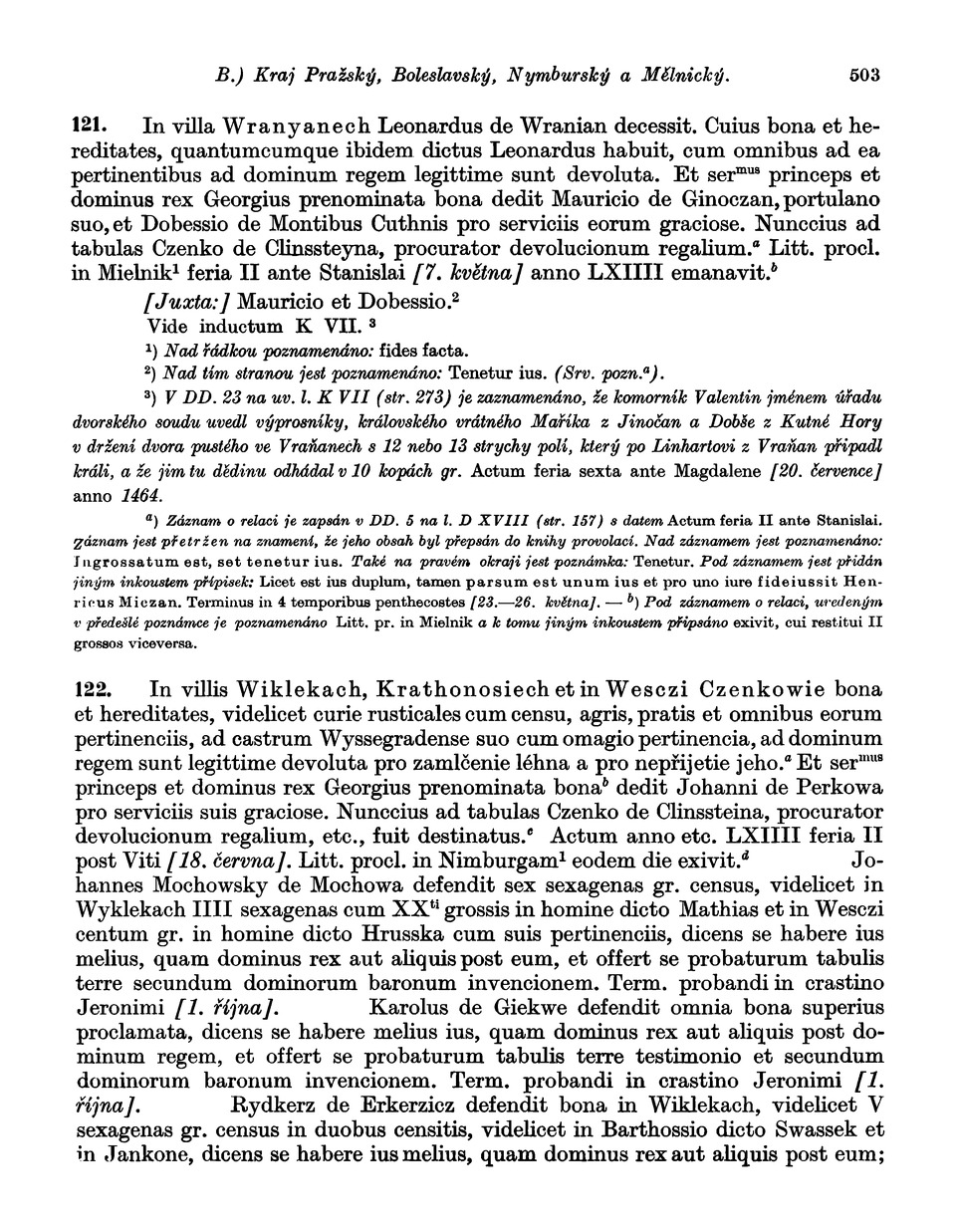 B.) Kraj Pražský, Boleslavský, Nymburský a Mělnický. 503

121. In villa Wranyanech Leonardus de Wranian decessit. Cuius bona et hereditates, quantumcumque ibidem dictus Leonardus habuit, cum omnibus ad ea pertinentibus ad dominum regem legittime sunt devoluta. Et ser$^{mus}$ princeps et dominus rex Georgius prenominata bona dedit Mauricio de Ginoczan, portulano suo, et Dobessio de Montibus Cuthnis pro serviciis eorum graciose. Nunccius ad tabulas Czenko de Clinssteyna, procurator devolucionum regalium.$^a$ Litt. procl. in Mielnik$^1$ feria II ante Stanislai [7. května] anno LXIIII emanavit.$^b$

[Juxta:] Mauricio et Dobessio.$^2$

Vide inductum K VII. $^3$

$^1$) Nad řádkou poznamenáno: fides facta.

$^2$) Nad tím stranou jest poznamenáno: Tenetur ius. (Srv. pozn.$^a$).

$^3$) V DD. 23 na uv. l. K VII (str. 273) je zaznamenáno, že komorník Valentin jménem úřadu dvorského soudu uvedl výprosníky, královského vrátného Maříka z Jinočan a Dobše z Kutné Hory v držení dvora pustého ve Vraňanech s 12 nebo 13 strychy polí, který po Linhartovi z Vraňan připadl králi, a že jim tu dědinu odhádal v 10 kopách gr. Actum feria sexta ante Magdalene [20. července] anno 1464.

$^a$) Záznam o relaci je zapsán v DD. 5 na l. D XVIII (str. 157) s datem Actum feria II ante Stanislai. Záznam jest přetržen na znamení, že jeho obsah byl přepsán do knihy provolací. Nad záznamem jest poznamenáno: Ingrossatum est, set tenetur ius. Také na pravém okraji jest poznámka: Tenetur. Pod záznamem jest přidán jiným inkoustem přípisek: Licet est ius duplum, tamen parsum est unum ius et pro uno iure fideiussit Henricus Miczan. Terminus in 4 temporibus penthecostes [23.—26. května]. — $^b$) Pod záznamem o relaci, uvedeným v předešlé poznámce je poznamenáno Litt. pr. in Mielnik a k tomu jiným inkoustem připsáno exivit, cui restitui II grossos viceversa.

122. In villis Wiklekach, Krathonosiech et in Wesczi Czenkowie bona et hereditates, videlicet curie rusticales cum censu, agris, pratis et omnibus eorum pertinenciis, ad castrum Wyssegradense suo cum omagio pertinencia, ad dominum regem sunt legittime devoluta pro zamlčenie léhna a pro nepřijetie jeho.$^a$ Et ser$^{mus}$ princeps et dominus rex Georgius prenominata bona$^b$ dedit Johanni de Perkowa pro serviciis suis graciose. Nunccius ad tabulas Czenko de Clinssteina, procurator devolucionum regalium, etc., fuit destinatus.$^c$ Actum anno etc. LXIIII feria II post Viti [18. června]. Litt. procl. in Nimburgam$^1$ eodem die exivit.$^d$ Johannes Mochowsky de Mochowa defendit sex sexagenas gr. census, videlicet in Wyklekach IIII sexagenas cum XX$^{ti}$ grossis in homine dicto Mathias et in Wesczi centum gr. in homine dicto Hrusska cum suis pertinenciis, dicens se habere ius melius, quam dominus rex aut aliquis post eum, et offert se probaturum tabulis terre secundum dominorum baronum invencionem. Term. probandi in crastino Jeronimi [1. října]. Karolus de Giekwe defendit omnia bona superius proclamata, dicens se habere melius ius, quam dominus rex aut aliquis post dominum regem, et offert se probaturum tabulis terre testimonio et secundum dominorum baronum invencionem. Term. probandi in crastino Jeronimi [1. října]. Rydkerz de Erkerzicz defendit bona in Wiklekach, videlicet V sexagenas gr. census in duobus censitis, videlicet in Barthossio dicto Swassek et in Jankone, dicens se habere ius melius, quam dominus rex aut aliquis post eum;